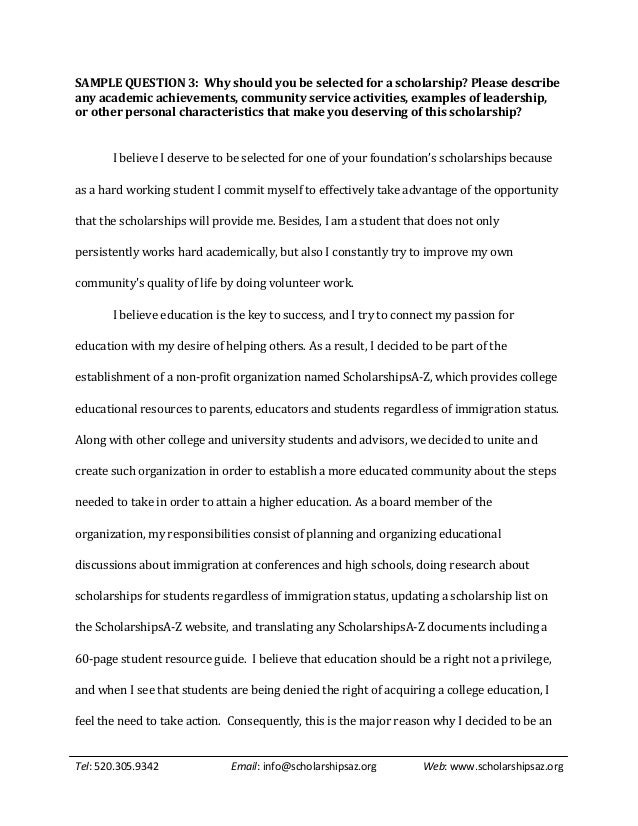 SAMPLE QUESTION 3: Why should you be selected for a scholarship? Please describe any academic achievements, community service activities, examples of leadership, or other personal characteristics that make you deserving of this scholarship?

I believe I deserve to be selected for one of your foundation's scholarships because as a hard working student I commit myself to effectively take advantage of the opportunity that the scholarships will provide me. Besides, I am a student that does not only persistently works hard academically, but also I constantly try to improve my own community's quality of life by doing volunteer work.

I believe education is the key to success, and I try to connect my passion for education with my desire of helping others. As a result, I decided to be part of the establishment of a non-profit organization named ScholarshipsA-Z, which provides college educational resources to parents, educators and students regardless of immigration status. Along with other college and university students and advisors, we decided to unite and create such organization in order to establish a more educated community about the steps needed to take in order to attain a higher education. As a board member of the organization, my responsibilities consist of planning and organizing educational discussions about immigration at conferences and high schools, doing research about scholarships for students regardless of immigration status, updating a scholarship list on the ScholarshipsA-Z website, and translating any ScholarshipsA-Z documents including a 60-page student resource guide. I believe that education should be a right not a privilege, and when I see that students are being denied the right of acquiring a college education, I feel the need to take action. Consequently, this is the major reason why I decided to be an

Tel: 520.305.9342 Email: info@scholarshipsaz.org Web: www.scholarshipsaz.org